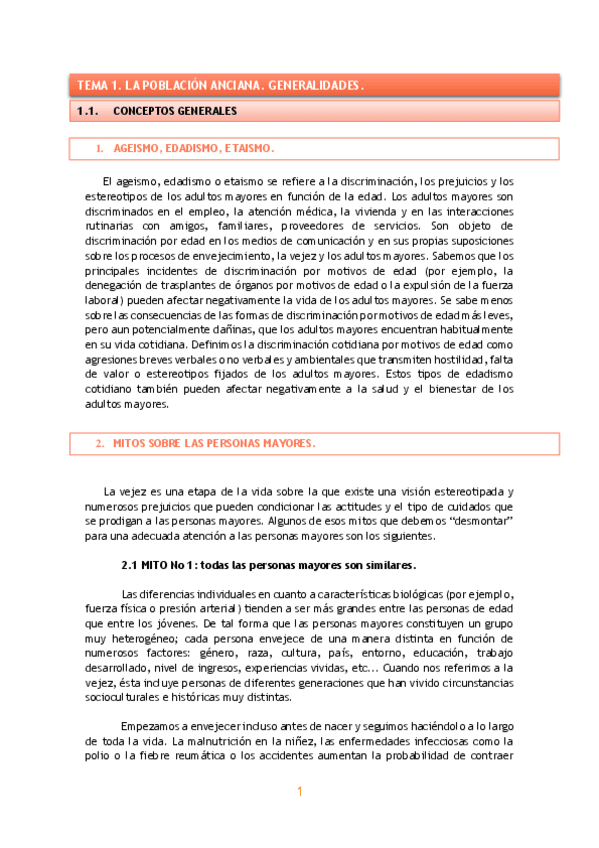 TEMA 1. LA POBLACIÓN ANCIANA. GENERALIDADES.

1.1. CONCEPTOS GENERALES

1. AGEISMO, EDADISMO, ETAISMO.

El ageismo, edadismo o etaismo se refiere a la discriminación, los prejuicios y los estereotipos de los adultos mayores en función de la edad. Los adultos mayores son discriminados en el empleo, la atención médica, la vivienda y en las interacciones rutinarias con amigos, familiares, proveedores de servicios. Son objeto de discriminación por edad en los medios de comunicación y en sus propias suposiciones sobre los procesos de envejecimiento, la vejez y los adultos mayores. Sabemos que los principales incidentes de discriminación por motivos de edad (por ejemplo, la denegación de trasplantes de órganos por motivos de edad o la expulsión de la fuerza laboral) pueden afectar negativamente la vida de los adultos mayores. Se sabe menos sobre las consecuencias de las formas de discriminación por motivos de edad más leves, pero aun potencialmente dañinas, que los adultos mayores encuentran habitualmente en su vida cotidiana. Definimos la discriminación cotidiana por motivos de edad como agresiones breves verbales o no verbales y ambientales que transmiten hostilidad, falta de valor o estereotipos fijados de los adultos mayores. Estos tipos de edadismo cotidiano también pueden afectar negativamente a la salud y el bienestar de los adultos mayores.

2. MITOS SOBRE LAS PERSONAS MAYORES.

La vejez es una etapa de la vida sobre la que existe una visión estereotipada y numerosos prejuicios que pueden condicionar las actitudes y el tipo de cuidados que se prodigan a las personas mayores. Algunos de esos mitos que debemos “desmontar” para una adecuada atención a las personas mayores son los siguientes.

2.1 MITO No 1: todas las personas mayores son similares.

Las diferencias individuales en cuanto a características biológicas (por ejemplo, fuerza física o presión arterial) tienden a ser más grandes entre las personas de edad que entre los jóvenes. De tal forma que las personas mayores constituyen un grupo muy heterogéneo; cada persona envejece de una manera distinta en función de numerosos factores: género, raza, cultura, país, entorno, educación, trabajo desarrollado, nivel de ingresos, experiencias vividas, etc... Cuando nos referimos a la vejez, ésta incluye personas de diferentes generaciones que han vivido circunstancias socioculturales e históricas muy distintas.

Empezamos a envejecer incluso antes de nacer y seguimos haciéndolo a lo largo de toda la vida. La malnutrición en la niñez, las enfermedades infecciosas como la polio o la fiebre reumática o los accidentes aumentan la probabilidad de contraer

1